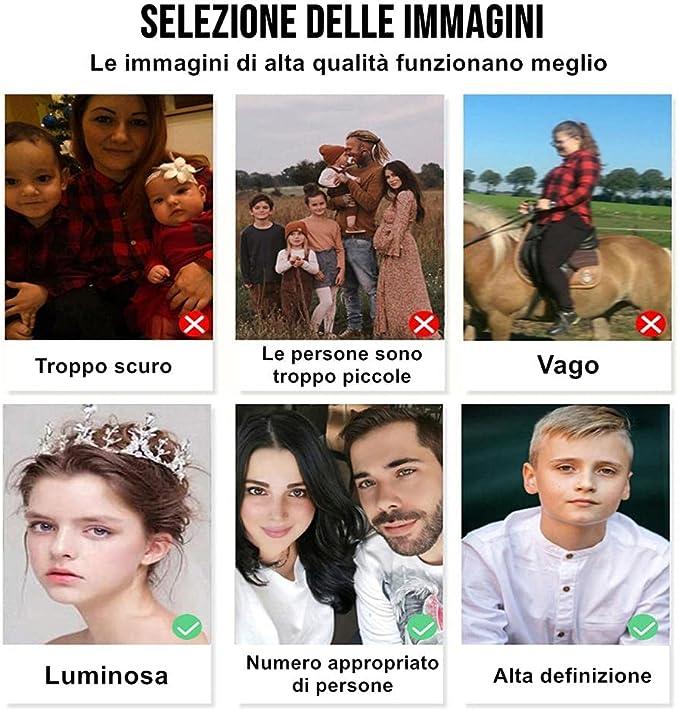 SELEZIONE DELLE IMMAGINI

Le immagini di alta qualità funzionano meglio

Troppo scuro

Le persone sono troppo piccole

Vago

Luminosa

Numero appropriato di persone

Alta definizione